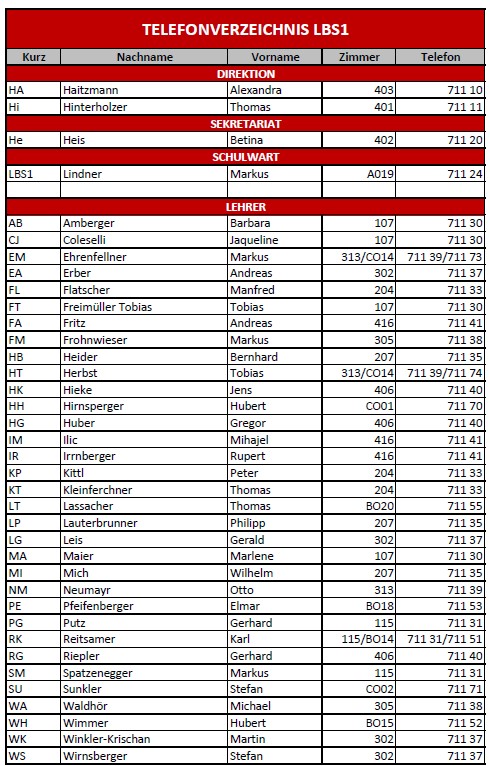 TELEFONVERZEICHNIS LBS1

| Kurz | Nachname | Vorname | Zimmer | Telefon |
|---|---|---|---|---|
| DIREKTION | | | | |
| HA | Haitzmann | Alexandra | 403 | 711 10 |
| Hi | Hinterholzer | Thomas | 401 | 711 11 |
| SEKRETARIAT | | | | |
| He | Heis | Betina | 402 | 711 20 |
| SCHULWART | | | | |
| LBS1 | Lindner | Markus | A019 | 711 24 |
| | | | | |
| LEHRER | | | | |
| AB | Amberger | Barbara | 107 | 711 30 |
| CJ | Coleselli | Jaqueline | 107 | 711 30 |
| EM | Ehrenfellner | Markus | 313/CO14 | 711 39/711 73 |
| EA | Erber | Andreas | 302 | 711 37 |
| FL | Flatscher | Manfred | 204 | 711 33 |
| FT | Freimüller Tobias | Tobias | 107 | 711 30 |
| FA | Fritz | Andreas | 416 | 711 41 |
| FM | Frohnwieser | Markus | 305 | 711 38 |
| HB | Heider | Bernhard | 207 | 711 35 |
| HT | Herbst | Tobias | 313/CO14 | 711 39/711 74 |
| HK | Hieke | Jens | 406 | 711 40 |
| HH | Hirnsperger | Hubert | CO01 | 711 70 |
| HG | Huber | Gregor | 406 | 711 40 |
| IM | Ilic | Mihajel | 416 | 711 41 |
| IR | Irrnberger | Rupert | 416 | 711 41 |
| KP | Kittl | Peter | 204 | 711 33 |
| KT | Kleinferchner | Thomas | 204 | 711 33 |
| LT | Lassacher | Thomas | BO20 | 711 55 |
| LP | Lauterbrunner | Philipp | 207 | 711 35 |
| LG | Leis | Gerald | 302 | 711 37 |
| MA | Maier | Marlene | 107 | 711 30 |
| MI | Mich | Wilhelm | 207 | 711 35 |
| NM | Neumayr | Otto | 313 | 711 39 |
| PE | Pfeifenberger | Elmar | BO18 | 711 53 |
| PG | Putz | Gerhard | 115 | 711 31 |
| RK | Reitsamer | Karl | 115/BO14 | 711 31/711 51 |
| RG | Riepler | Gerhard | 406 | 711 40 |
| SM | Spatzenegger | Markus | 115 | 711 31 |
| SU | Sunkler | Stefan | CO02 | 711 71 |
| WA | Waldhör | Michael | 305 | 711 38 |
| WH | Wimmer | Hubert | BO15 | 711 52 |
| WK | Winkler-Krischan | Martin | 302 | 711 37 |
| WS | Wirnsberger | Stefan | 302 | 711 37 |